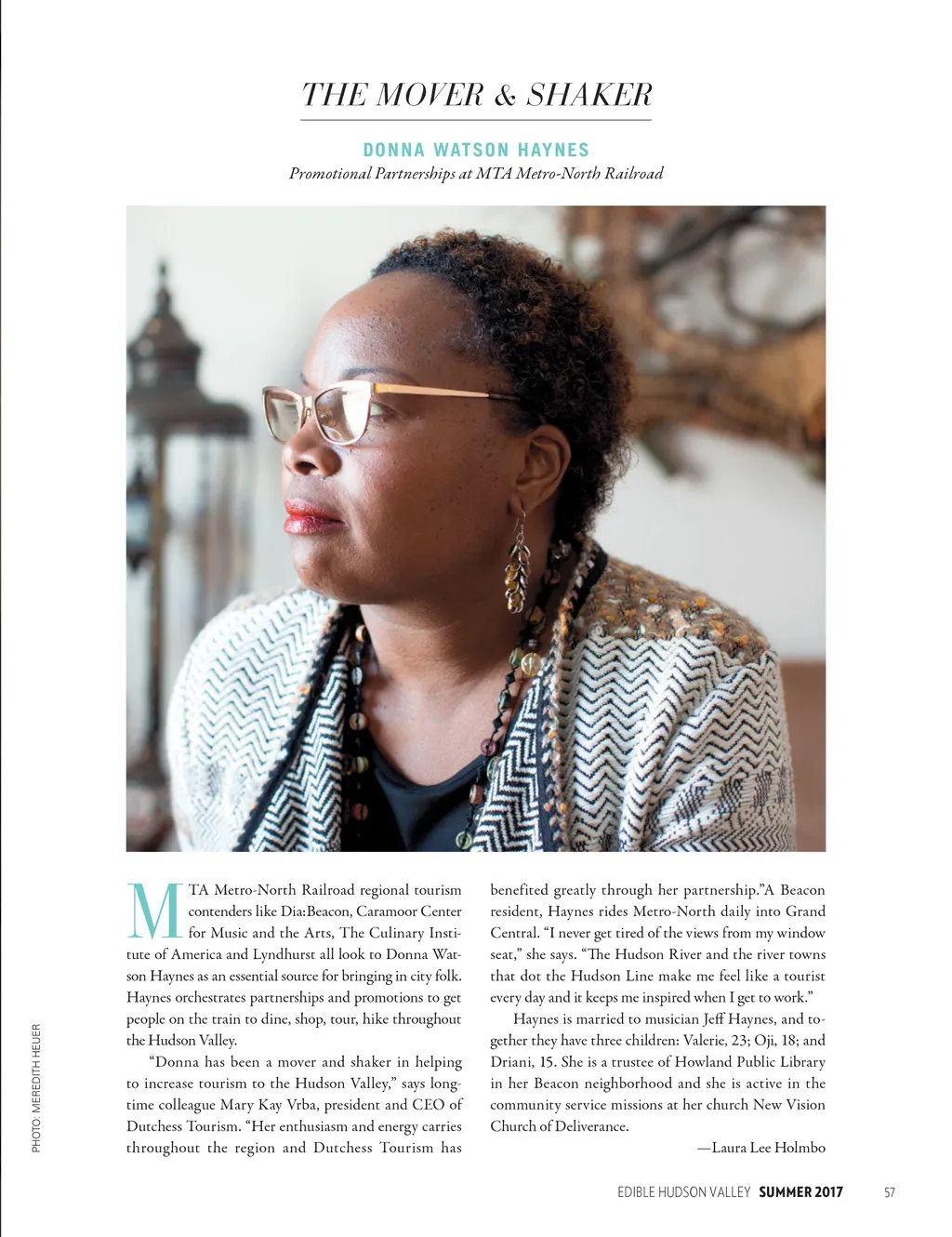 THE MOVER & SHAKER

DONNA WATSON HAYNES
Promotional Partnerships at MTA Metro-North Railroad

MTA Metro-North Railroad regional tourism contenders like Dia:Beacon, Caramoor Center for Music and the Arts, The Culinary Institute of America and Lyndhurst all look to Donna Watson Haynes as an essential source for bringing in city folk. Haynes orchestrates partnerships and promotions to get people on the train to dine, shop, tour, hike throughout the Hudson Valley.

"Donna has been a mover and shaker in helping to increase tourism to the Hudson Valley," says longtime colleague Mary Kay Vrba, president and CEO of Dutchess Tourism. "Her enthusiasm and energy carries throughout the region and Dutchess Tourism has benefited greatly through her partnership."A Beacon resident, Haynes rides Metro-North daily into Grand Central. "I never get tired of the views from my window seat," she says. "The Hudson River and the river towns that dot the Hudson Line make me feel like a tourist every day and it keeps me inspired when I get to work."

Haynes is married to musician Jeff Haynes, and together they have three children: Valerie, 23; Oji, 18; and Driani, 15. She is a trustee of Howland Public Library in her Beacon neighborhood and she is active in the community service missions at her church New Vision Church of Deliverance.

—Laura Lee Holmbo

PHOTO: MEREDITH HEUER

EDIBLE HUDSON VALLEY SUMMER 2017 57